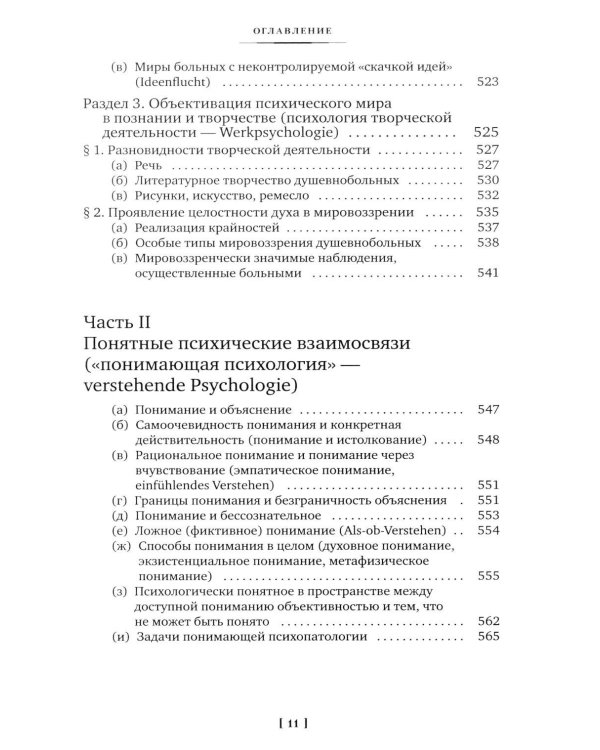 ОГЛАВЛЕНИЕ

(в) Миры больных с неконтролируемой «скачкой идей» (Ideenflucht) 523

Раздел 3. Объективация психического мира в познании и творчестве (психология творческой деятельности — Werkpsychologie) 525

§ 1. Разновидности творческой деятельности 527
(а) Речь 527
(б) Литературное творчество душевнобольных 530
(в) Рисунки, искусство, ремесло 532

§ 2. Проявление целостности духа в мировоззрении 535
(а) Реализация крайностей 537
(б) Особые типы мировоззрения душевнобольных 538
(в) Мировоззренчески значимые наблюдения, осуществленные больными 541

Часть II
Понятные психические взаимосвязи («понимающая психология» — verstehende Psychologie)

(а) Понимание и объяснение 547
(б) Самоочевидность понимания и конкретная действительность (понимание и истолкование) 548
(в) Рациональное понимание и понимание через вчувствование (эмпатическое понимание, einfühlendes Verstehen) 551
(г) Границы понимания и безграничность объяснения 551
(д) Понимание и бессознательное 553
(е) Ложное (фиктивное) понимание (Als-ob-Verstehen) 554
(ж) Способы понимания в целом (духовное понимание, экзистенциальное понимание, метафизическое понимание) 555
(з) Психологически понятное в пространстве между доступной пониманию объективностью и тем, что не может быть понято 562
(и) Задачи понимающей психопатологии 565

[ 11 ]